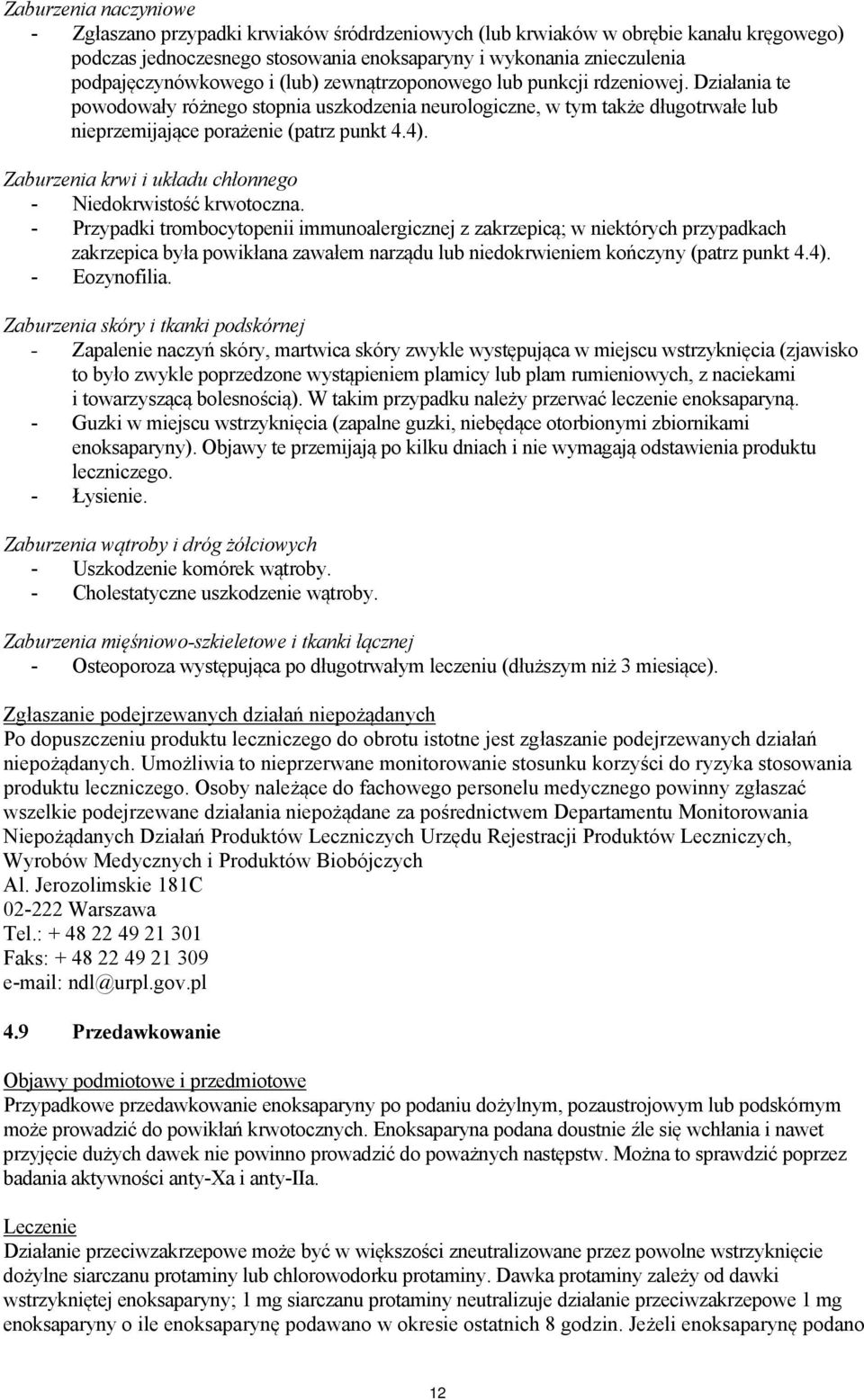 Zaburzenia naczyniowe
- Zgłaszano przypadki krwiaków śródrdzeniowych (lub krwiaków w obrębie kanału kręgowego) podczas jednoczesnego stosowania enoksaparyny i wykonania znieczulenia podpajęczynówkowego i (lub) zewnątrzoponowego lub punkcji rdzeniowej. Działania te powodowały różnego stopnia uszkodzenia neurologiczne, w tym także długotrwałe lub nieprzemijające porażenie (patrz punkt 4.4).

Zaburzenia krwi i układu chłonnego
- Niedokrwistość krwotoczna.
- Przypadki trombocytopenii immunoalergicznej z zakrzepicą; w niektórych przypadkach zakrzepica była powikłana zawałem narządu lub niedokrwieniem kończyny (patrz punkt 4.4).
- Eozynofilia.

Zaburzenia skóry i tkanki podskórnej
- Zapalenie naczyń skóry, martwica skóry zwykle występująca w miejscu wstrzyknięcia (zjawisko to było zwykle poprzedzone wystąpieniem plamicy lub plam rumieniowych, z naciekami i towarzyszącą bolesnością). W takim przypadku należy przerwać leczenie enoksaparyną.
- Guzki w miejscu wstrzyknięcia (zapalne guzki, niebędące otorbionymi zbiornikami enoksaparyny). Objawy te przemijają po kilku dniach i nie wymagają odstawienia produktu leczniczego.
- Łysienie.

Zaburzenia wątroby i dróg żółciowych
- Uszkodzenie komórek wątroby.
- Cholestatyczne uszkodzenie wątroby.

Zaburzenia mięśniowo-szkieletowe i tkanki łącznej
- Osteoporoza występująca po długotrwałym leczeniu (dłuższym niż 3 miesiące).

Zgłaszanie podejrzewanych działań niepożądanych
Po dopuszczeniu produktu leczniczego do obrotu istotne jest zgłaszanie podejrzewanych działań niepożądanych. Umożliwia to nieprzerwane monitorowanie stosunku korzyści do ryzyka stosowania produktu leczniczego. Osoby należące do fachowego personelu medycznego powinny zgłaszać wszelkie podejrzewane działania niepożądane za pośrednictwem Departamentu Monitorowania Niepożądanych Działań Produktów Leczniczych Urzędu Rejestracji Produktów Leczniczych, Wyrobów Medycznych i Produktów Biobójczych
Al. Jerozolimskie 181C
02-222 Warszawa
Tel.: + 48 22 49 21 301
Faks: + 48 22 49 21 309
e-mail: ndl@urpl.gov.pl

4.9 Przedawkowanie

Objawy podmiotowe i przedmiotowe
Przypadkowe przedawkowanie enoksaparyny po podaniu dożylnym, pozaustrojowym lub podskórnym może prowadzić do powikłań krwotocznych. Enoksaparyna podana doustnie źle się wchłania i nawet przyjęcie dużych dawek nie powinno prowadzić do poważnych następstw. Można to sprawdzić poprzez badania aktywności anty-Xa i anty-IIa.

Leczenie
Działanie przeciwzakrzepowe może być w większości zneutralizowane przez powolne wstrzyknięcie dożylne siarczanu protaminy lub chlorowodorku protaminy. Dawka protaminy zależy od dawki wstrzykniętej enoksaparyny; 1 mg siarczanu protaminy neutralizuje działanie przeciwzakrzepowe 1 mg enoksaparyny o ile enoksaparynę podawano w okresie ostatnich 8 godzin. Jeżeli enoksaparynę podano

12